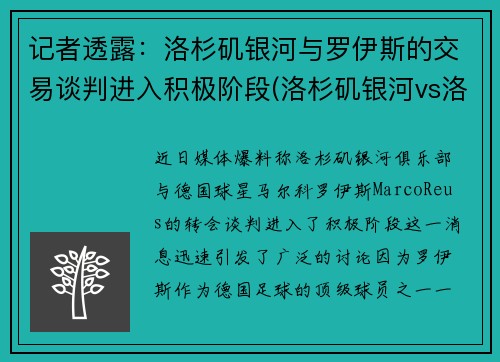 记者透露：洛杉矶银河与罗伊斯的交易谈判进入积极阶段(洛杉矶银河vs洛

近日媒体爆料称洛杉矶银河俱乐部与德国球星马尔科罗伊斯MarcoReus的转会谈判进入了积极阶段这一消息迅速引发了广泛的讨论因为罗伊斯作为德国足球的顶级球员之一一